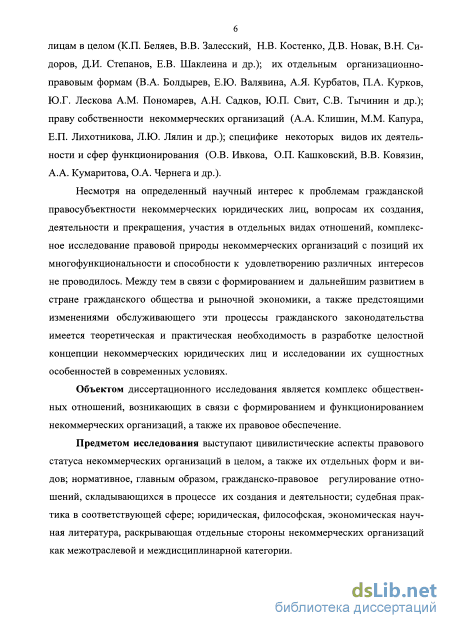 6

лицам в целом (К.П. Беляев, В.В. Залесский, Н.В. Костенко, Д.В. Новак, В.Н. Сидоров, Д.И. Степанов, Е.В. Шаклеина и др.); их отдельным организационно-правовым формам (В.А. Болдырев, Е.Ю. Валявина, А.Я. Курбатов, П.А. Курков, Ю.Г. Лескова А.М. Пономарев, А.Н. Садков, Ю.П. Свит, С.В. Тычинин и др.); праву собственности некоммерческих организаций (А.А. Клишин, М.М. Капура, Е.П. Лихотникова, Л.Ю. Лялин и др.); специфике некоторых видов их деятельности и сфер функционирования (О.В. Ивкова, О.П. Кашковский, В.В. Ковязин, А.А. Кумаритова, О.А. Чернега и др.).

Несмотря на определенный научный интерес к проблемам гражданской правосубъектности некоммерческих юридических лиц, вопросам их создания, деятельности и прекращения, участия в отдельных видах отношений, комплексное исследование правовой природы некоммерческих организаций с позиций их многофункциональности и способности к удовлетворению различных интересов не проводилось. Между тем в связи с формированием и дальнейшим развитием в стране гражданского общества и рыночной экономики, а также предстоящими изменениями обслуживающего эти процессы гражданского законодательства имеется теоретическая и практическая необходимость в разработке целостной концепции некоммерческих юридических лиц и исследовании их сущностных особенностей в современных условиях.

Объектом диссертационного исследования является комплекс общественных отношений, возникающих в связи с формированием и функционированием некоммерческих организаций, а также их правовое обеспечение.

Предметом исследования выступают цивилистические аспекты правового статуса некоммерческих организаций в целом, а также их отдельных форм и видов; нормативное, главным образом, гражданско-правовое регулирование отношений, складывающихся в процессе их создания и деятельности; судебная практика в соответствующей сфере; юридическая, философская, экономическая научная литература, раскрывающая отдельные стороны некоммерческих организаций как межотраслевой и междисциплинарной категории.

dsLib.net
библиотека диссертаций